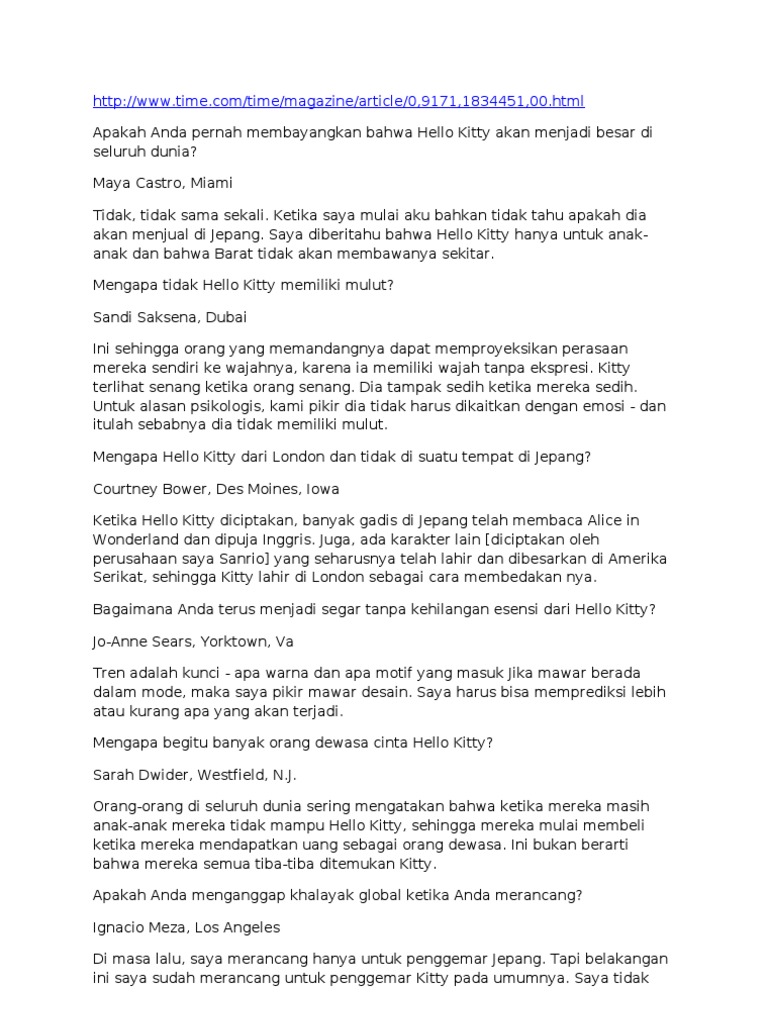 http://www.time.com/time/magazine/article/0,9171,1834451,00.html

Apakah Anda pernah membayangkan bahwa Hello Kitty akan menjadi besar di seluruh dunia?

Maya Castro, Miami

Tidak, tidak sama sekali. Ketika saya mulai aku bahkan tidak tahu apakah dia akan menjual di Jepang. Saya diberitahu bahwa Hello Kitty hanya untuk anak-anak dan bahwa Barat tidak akan membawanya sekitar.

Mengapa tidak Hello Kitty memiliki mulut?

Sandi Saksena, Dubai

Ini sehingga orang yang memandangnya dapat memproyeksikan perasaan mereka sendiri ke wajahnya, karena ia memiliki wajah tanpa ekspresi. Kitty terlihat senang ketika orang senang. Dia tampak sedih ketika mereka sedih. Untuk alasan psikologis, kami pikir dia tidak harus dikaitkan dengan emosi - dan itulah sebabnya dia tidak memiliki mulut.

Mengapa Hello Kitty dari London dan tidak di suatu tempat di Jepang?

Courtney Bower, Des Moines, Iowa

Ketika Hello Kitty diciptakan, banyak gadis di Jepang telah membaca Alice in Wonderland dan dipuja Inggris. Juga, ada karakter lain [diciptakan oleh perusahaan saya Sanrio] yang seharusnya telah lahir dan dibesarkan di Amerika Serikat, sehingga Kitty lahir di London sebagai cara membedakan nya.

Bagaimana Anda terus menjadi segar tanpa kehilangan esensi dari Hello Kitty?

Jo-Anne Sears, Yorktown, Va

Tren adalah kunci - apa warna dan apa motif yang masuk Jika mawar berada dalam mode, maka saya pikir mawar desain. Saya harus bisa memprediksi lebih atau kurang apa yang akan terjadi.

Mengapa begitu banyak orang dewasa cinta Hello Kitty?

Sarah Dwider, Westfield, N.J.

Orang-orang di seluruh dunia sering mengatakan bahwa ketika mereka masih anak-anak mereka tidak mampu Hello Kitty, sehingga mereka mulai membeli ketika mereka mendapatkan uang sebagai orang dewasa. Ini bukan berarti bahwa mereka semua tiba-tiba ditemukan Kitty.

Apakah Anda menganggap khalayak global ketika Anda merancang?

Ignacio Meza, Los Angeles

Di masa lalu, saya merancang hanya untuk penggemar Jepang. Tapi belakangan ini saya sudah merancang untuk penggemar Kitty pada umumnya. Saya tidak